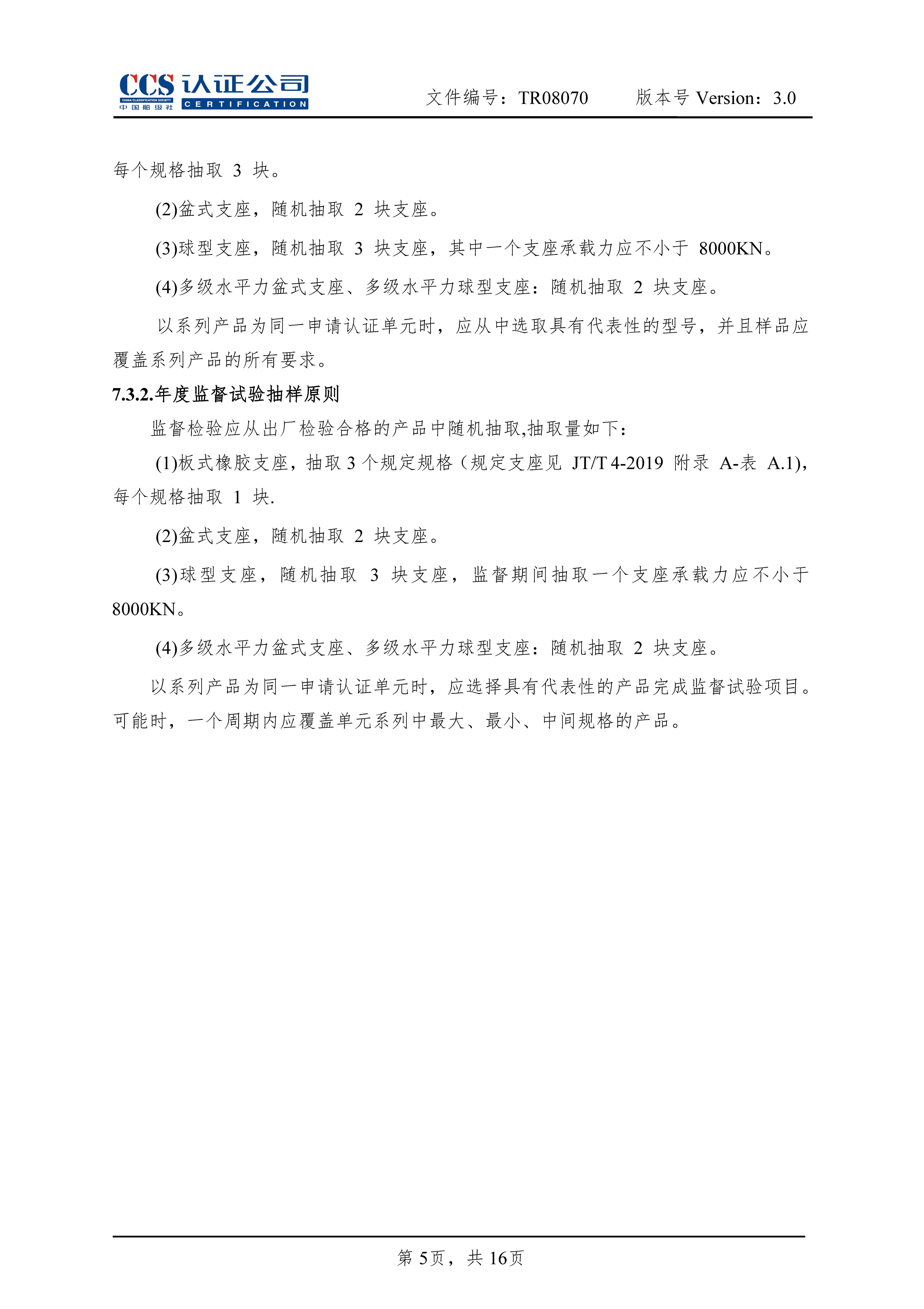 CCS 认证公司
CHINA CLASSIFICATION SOCIETY
中国船级社 CERTIFICATION

文件编号：TR08070　　版本号 Version：3.0

每个规格抽取 3 块。

(2)盆式支座，随机抽取 2 块支座。

(3)球型支座，随机抽取 3 块支座，其中一个支座承载力应不小于 8000KN。

(4)多级水平力盆式支座、多级水平力球型支座：随机抽取 2 块支座。

以系列产品为同一申请认证单元时，应从中选取具有代表性的型号，并且样品应覆盖系列产品的所有要求。

7.3.2.年度监督试验抽样原则

监督检验应从出厂检验合格的产品中随机抽取,抽取量如下：

(1)板式橡胶支座，抽取 3 个规定规格（规定支座见 JT/T 4-2019 附录 A-表 A.1)，每个规格抽取 1 块.

(2)盆式支座，随机抽取 2 块支座。

(3)球型支座，随机抽取 3 块支座，监督期间抽取一个支座承载力应不小于 8000KN。

(4)多级水平力盆式支座、多级水平力球型支座：随机抽取 2 块支座。

以系列产品为同一申请认证单元时，应选择具有代表性的产品完成监督试验项目。可能时，一个周期内应覆盖单元系列中最大、最小、中间规格的产品。

第 5页，共 16页